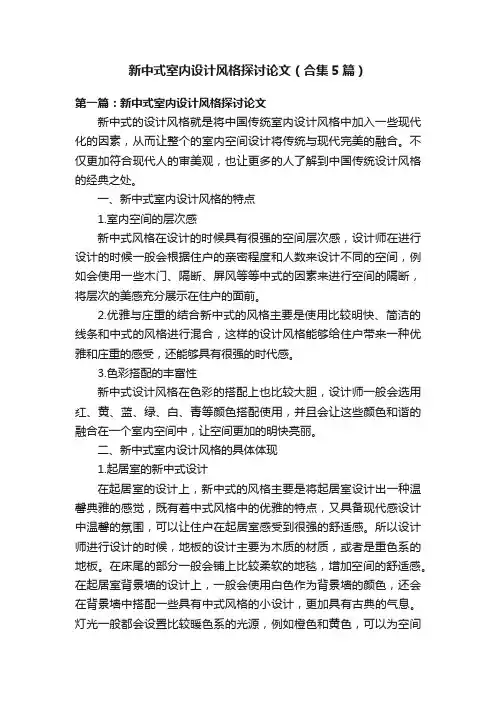 新中式室内设计风格探讨论文（合集5篇）

第一篇：新中式室内设计风格探讨论文

新中式的设计风格就是将中国传统室内设计风格中加入一些现代化的因素，从而让整个的室内空间设计将传统与现代完美的融合。不仅更加符合现代人的审美观，也让更多的人了解到中国传统设计风格的经典之处。

一、新中式室内设计风格的特点

1.室内空间的层次感

新中式风格在设计的时候具有很强的空间层次感，设计师在进行设计的时候一般会根据住户的亲密程度和人数来设计不同的空间，例如会使用一些木门、隔断、屏风等等中式的因素来进行空间的隔断，将层次的美感充分展示在住户的面前。

2.优雅与庄重的结合新中式的风格主要是使用比较明快、简洁的线条和中式的风格进行混合，这样的设计风格能够给住户带来一种优雅和庄重的感受，还能够具有很强的时代感。

3.色彩搭配的丰富性

新中式设计风格在色彩的搭配上也比较大胆，设计师一般会选用红、黄、蓝、绿、白、青等颜色搭配使用，并且会让这些颜色和谐的融合在一个室内空间中，让空间更加的明快亮丽。

二、新中式室内设计风格的具体体现

1.起居室的新中式设计

在起居室的设计上，新中式的风格主要是将起居室设计出一种温馨典雅的感觉，既有着中式风格中的优雅的特点，又具备现代感设计中温馨的氛围，可以让住户在起居室感受到很强的舒适感。所以设计师进行设计的时候，地板的设计主要为木质的材质，或者是重色系的地板。在床尾的部分一般会铺上比较柔软的地毯，增加空间的舒适感。在起居室背景墙的设计上，一般会使用白色作为背景墙的颜色，还会在背景墙中搭配一些具有中式风格的小设计，更加具有古典的气息。灯光一般都会设置比较暖色系的光源，例如橙色和黄色，可以为空间